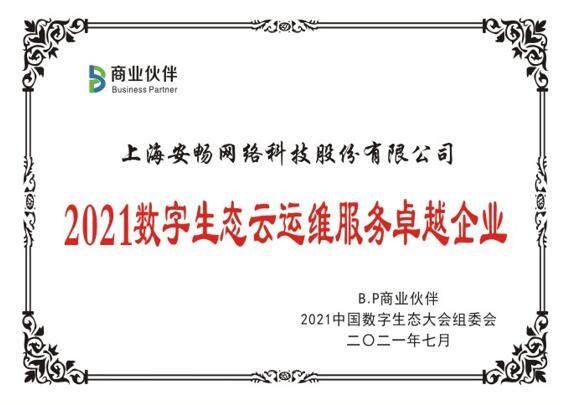 商业伙伴
Business Partner

上海安畅网络科技股份有限公司

2021数字生态云运维服务卓越企业

B.P商业伙伴
2021中国数字生态大会组委会
二〇二一年七月